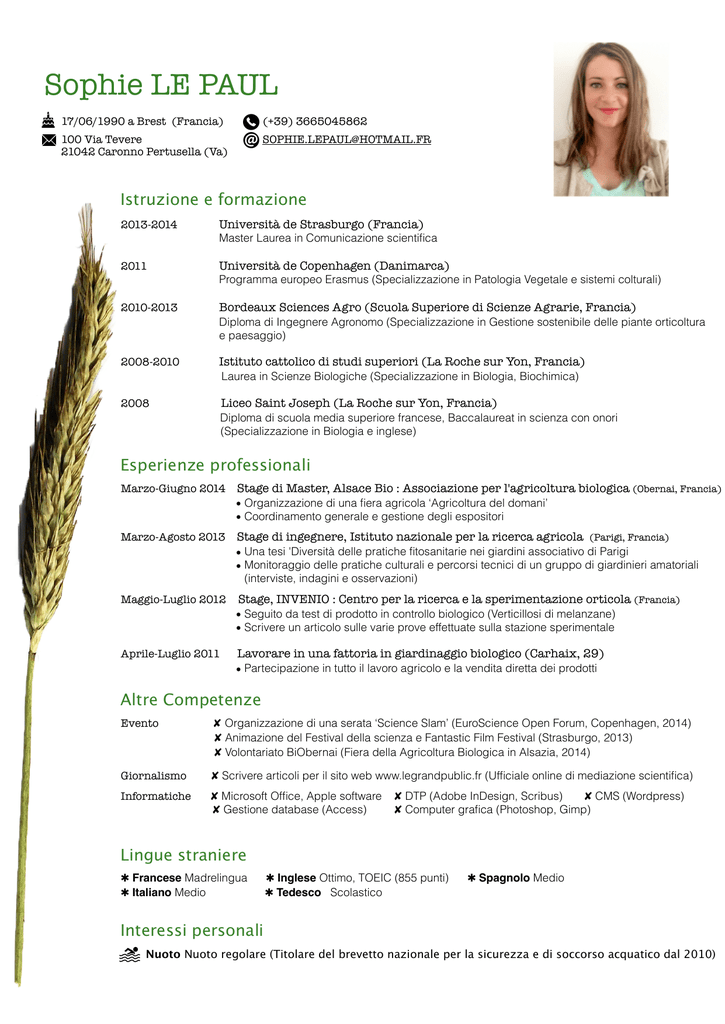 Sophie LE PAUL

17/06/1990 a Brest (Francia)
100 Via Tevere
21042 Caronno Pertusella (Va)

(+39) 3665045862
SOPHIE.LEPAUL@HOTMAIL.FR

Istruzione e formazione

2013-2014 Università de Strasburgo (Francia)
Master Laurea in Comunicazione scientifica

2011 Università de Copenhagen (Danimarca)
Programma europeo Erasmus (Specializzazione in Patologia Vegetale e sistemi colturali)

2010-2013 Bordeaux Sciences Agro (Scuola Superiore di Scienze Agrarie, Francia)
Diploma di Ingegnere Agronomo (Specializzazione in Gestione sostenibile delle piante orticoltura e paesaggio)

2008-2010 Istituto cattolico di studi superiori (La Roche sur Yon, Francia)
Laurea in Scienze Biologiche (Specializzazione in Biologia, Biochimica)

2008 Liceo Saint Joseph (La Roche sur Yon, Francia)
Diploma di scuola media superiore francese, Baccalaureat in scienza con onori (Specializzazione in Biologia e inglese)

Esperienze professionali

Marzo-Giugno 2014 Stage di Master, Alsace Bio : Associazione per l'agricoltura biologica (Obernai, Francia)
• Organizzazione di una fiera agricola 'Agricoltura del domani'
• Coordinamento generale e gestione degli espositori

Marzo-Agosto 2013 Stage di ingegnere, Istituto nazionale per la ricerca agricola (Parigi, Francia)
• Una tesi 'Diversità delle pratiche fitosanitarie nei giardini associativo di Parigi
• Monitoraggio delle pratiche culturali e percorsi tecnici di un gruppo di giardinieri amatoriali (interviste, indagini e osservazioni)

Maggio-Luglio 2012 Stage, INVENIO : Centro per la ricerca e la sperimentazione orticola (Francia)
• Seguito da test di prodotto in controllo biologico (Verticillosi di melanzane)
• Scrivere un articolo sulle varie prove effettuate sulla stazione sperimentale

Aprile-Luglio 2011 Lavorare in una fattoria in giardinaggio biologico (Carhaix, 29)
• Partecipazione in tutto il lavoro agricolo e la vendita diretta dei prodotti

Altre Competenze

Evento ✘ Organizzazione di una serata 'Science Slam' (EuroScience Open Forum, Copenhagen, 2014)
✘ Animazione del Festival della scienza e Fantastic Film Festival (Strasburgo, 2013)
✘ Volontariato BiObernai (Fiera della Agricoltura Biologica in Alsazia, 2014)

Giornalismo ✘ Scrivere articoli per il sito web www.legrandpublic.fr (Ufficiale online di mediazione scientifica)

Informatiche ✘ Microsoft Office, Apple software ✘ DTP (Adobe InDesign, Scribus) ✘ CMS (Wordpress)
✘ Gestione database (Access) ✘ Computer grafica (Photoshop, Gimp)

Lingue straniere

✱ Francese Madrelingua ✱ Inglese Ottimo, TOEIC (855 punti) ✱ Spagnolo Medio
✱ Italiano Medio ✱ Tedesco Scolastico

Interessi personali

Nuoto Nuoto regolare (Titolare del brevetto nazionale per la sicurezza e di soccorso acquatico dal 2010)